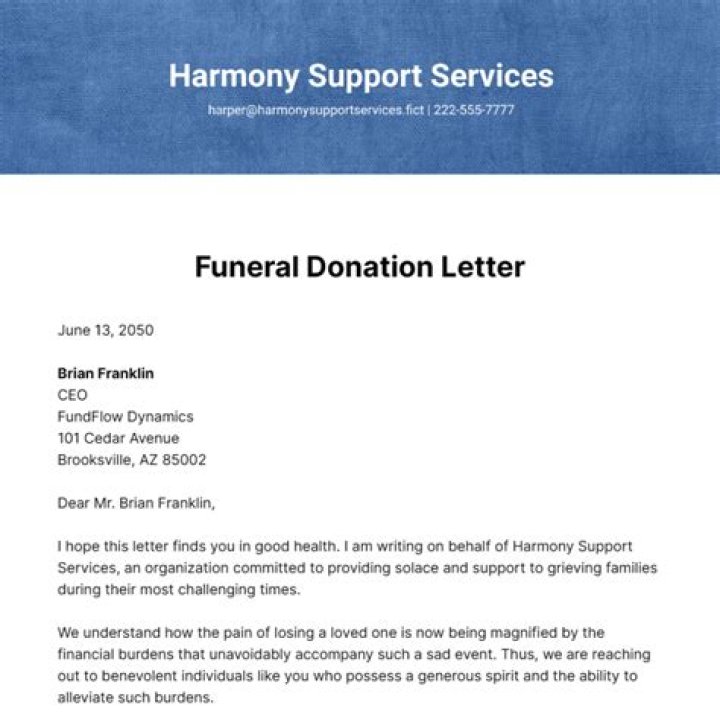 Harmony Support Services
harper@harmonysupportservices.fict | 222-555-7777

Funeral Donation Letter

June 13, 2050

Brian Franklin
CEO
FundFlow Dynamics
101 Cedar Avenue
Brooksville, AZ 85002

Dear Mr. Brian Franklin,

I hope this letter finds you in good health. I am writing on behalf of Harmony Support Services, an organization committed to providing solace and support to grieving families during their most challenging times.

We understand how the pain of losing a loved one is now being magnified by the financial burdens that unavoidably accompany such a sad event. Thus, we are reaching out to benevolent individuals like you who possess a generous spirit and the ability to alleviate such burdens.